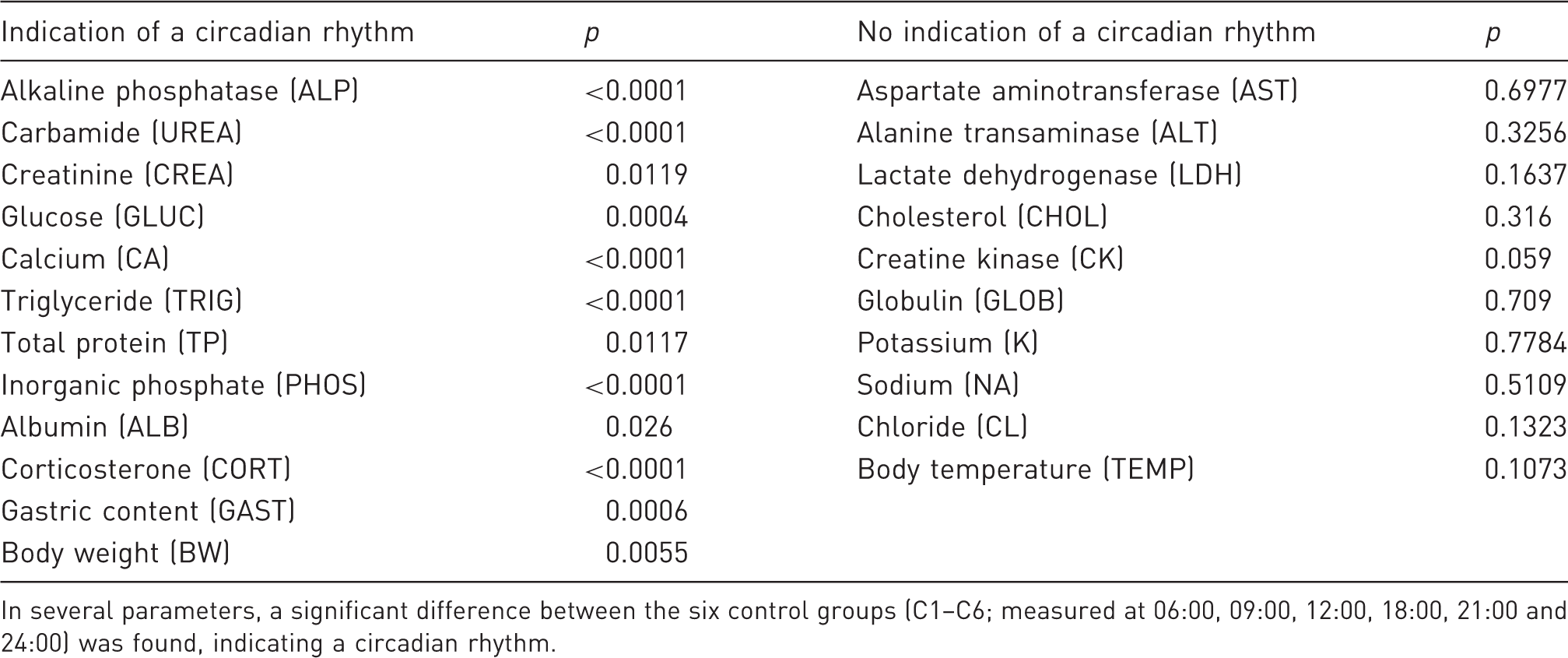 | Indication of a circadian rhythm | p | No indication of a circadian rhythm | p |
|---|---|---|---|
| Alkaline phosphatase (ALP) | <0.0001 | Aspartate aminotransferase (AST) | 0.6977 |
| Carbamide (UREA) | <0.0001 | Alanine transaminase (ALT) | 0.3256 |
| Creatinine (CREA) | 0.0119 | Lactate dehydrogenase (LDH) | 0.1637 |
| Glucose (GLUC) | 0.0004 | Cholesterol (CHOL) | 0.316 |
| Calcium (CA) | <0.0001 | Creatine kinase (CK) | 0.059 |
| Triglyceride (TRIG) | <0.0001 | Globulin (GLOB) | 0.709 |
| Total protein (TP) | 0.0117 | Potassium (K) | 0.7784 |
| Inorganic phosphate (PHOS) | <0.0001 | Sodium (NA) | 0.5109 |
| Albumin (ALB) | 0.026 | Chloride (CL) | 0.1323 |
| Corticosterone (CORT) | <0.0001 | Body temperature (TEMP) | 0.1073 |
| Gastric content (GAST) | 0.0006 | | |
| Body weight (BW) | 0.0055 | | |

In several parameters, a significant difference between the six control groups (C1–C6; measured at 06:00, 09:00, 12:00, 18:00, 21:00 and 24:00) was found, indicating a circadian rhythm.